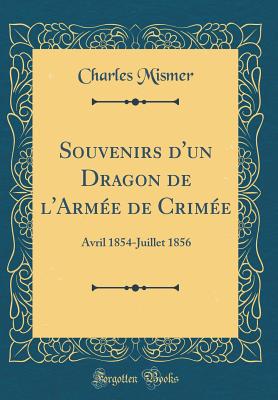 Charles Mismer

Souvenirs d'un Dragon de l'Armée de Crimée

Avril 1854-Juillet 1856

Forgotten Books